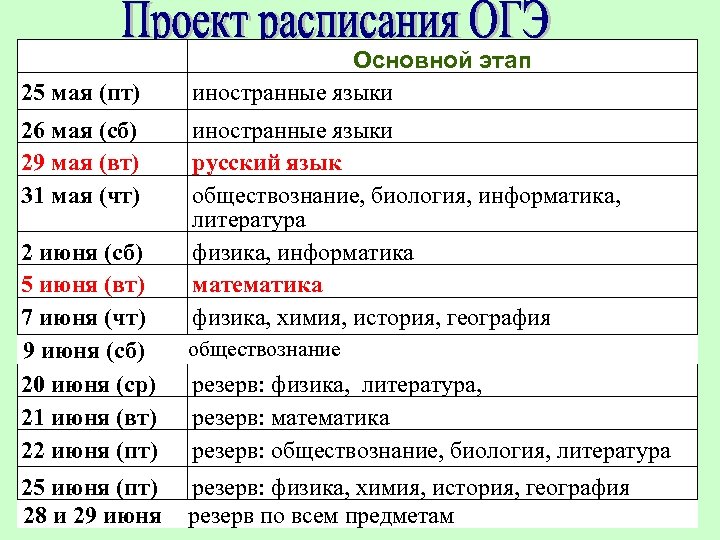 Проект расписания ОГЭ

| | Основной этап |
|---|---|
| 25 мая (пт) | иностранные языки |
| 26 мая (сб) | иностранные языки |
| 29 мая (вт) | русский язык |
| 31 мая (чт) | обществознание, биология, информатика, литература |
| 2 июня (сб) | физика, информатика |
| 5 июня (вт) | математика |
| 7 июня (чт) | физика, химия, история, география |
| 9 июня (сб) | обществознание |
| 20 июня (ср) | резерв: физика, литература, |
| 21 июня (вт) | резерв: математика |
| 22 июня (пт) | резерв: обществознание, биология, литература |
| 25 июня (пт) | резерв: физика, химия, история, география |
| 28 и 29 июня | резерв по всем предметам |